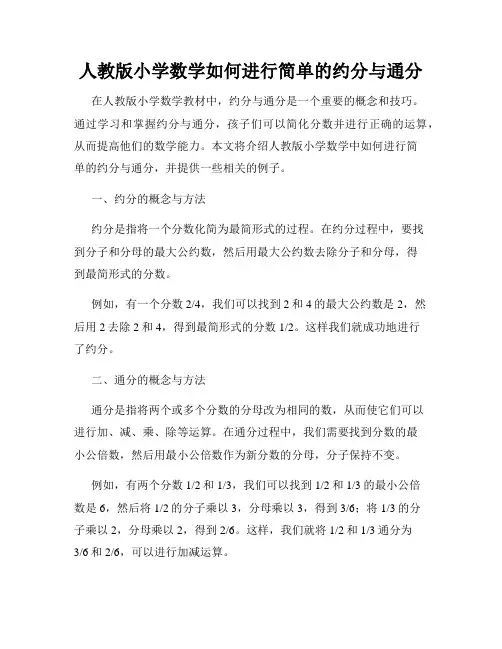 人教版小学数学如何进行简单的约分与通分

在人教版小学数学教材中，约分与通分是一个重要的概念和技巧。通过学习和掌握约分与通分，孩子们可以简化分数并进行正确的运算，从而提高他们的数学能力。本文将介绍人教版小学数学中如何进行简单的约分与通分，并提供一些相关的例子。

一、约分的概念与方法

约分是指将一个分数化简为最简形式的过程。在约分过程中，要找到分子和分母的最大公约数，然后用最大公约数去除分子和分母，得到最简形式的分数。

例如，有一个分数 2/4，我们可以找到 2 和 4 的最大公约数是 2，然后用 2 去除 2 和 4，得到最简形式的分数 1/2。这样我们就成功地进行了约分。

二、通分的概念与方法

通分是指将两个或多个分数的分母改为相同的数，从而使它们可以进行加、减、乘、除等运算。在通分过程中，我们需要找到分数的最小公倍数，然后用最小公倍数作为新分数的分母，分子保持不变。

例如，有两个分数 1/2 和 1/3，我们可以找到 1/2 和 1/3 的最小公倍数是 6，然后将 1/2 的分子乘以 3，分母乘以 3，得到 3/6；将 1/3 的分子乘以 2，分母乘以 2，得到 2/6。这样，我们就将 1/2 和 1/3 通分为 3/6 和 2/6，可以进行加减运算。